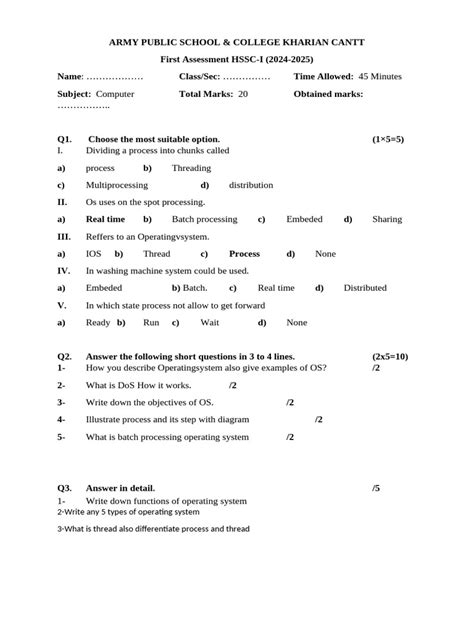 ARMY PUBLIC SCHOOL & COLLEGE KHARIAN CANTT

First Assessment HSSC-I (2024-2025)

Name: ……………… Class/Sec: …………… Time Allowed: 45 Minutes

Subject: Computer Total Marks: 20 Obtained marks: ……………..

Q1. Choose the most suitable option. (1×5=5)

I. Dividing a process into chunks called

a) process b) Threading

c) Multiprocessing d) distribution

II. Os uses on the spot processing.

a) Real time b) Batch processing c) Embeded d) Sharing

III. Reffers to an Operatingvsystem.

a) IOS b) Thread c) Process d) None

IV. In washing machine system could be used.

a) Embeded b) Batch. c) Real time d) Distributed

V. In which state process not allow to get forward

a) Ready b) Run c) Wait d) None

Q2. Answer the following short questions in 3 to 4 lines. (2x5=10)

1- How you describe Operatingsystem also give examples of OS? /2

2- What is DoS How it works. /2

3- Write down the objectives of OS. /2

4- Illustrate process and its step with diagram /2

5- What is batch processing operating system /2

Q3. Answer in detail. /5

1- Write down functions of operating system

2-Write any 5 types of operating system

3-What is thread also differentiate process and thread